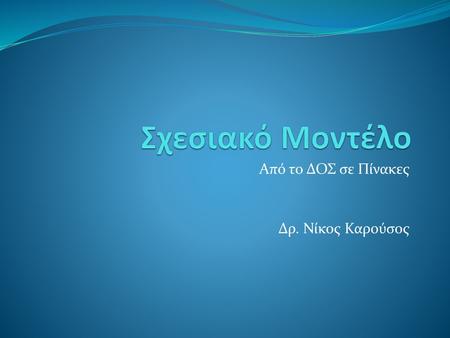 Σχεσιακό Μοντέλο

Από το ΔΟΣ σε Πίνακες

Δρ. Νίκος Καρούσος